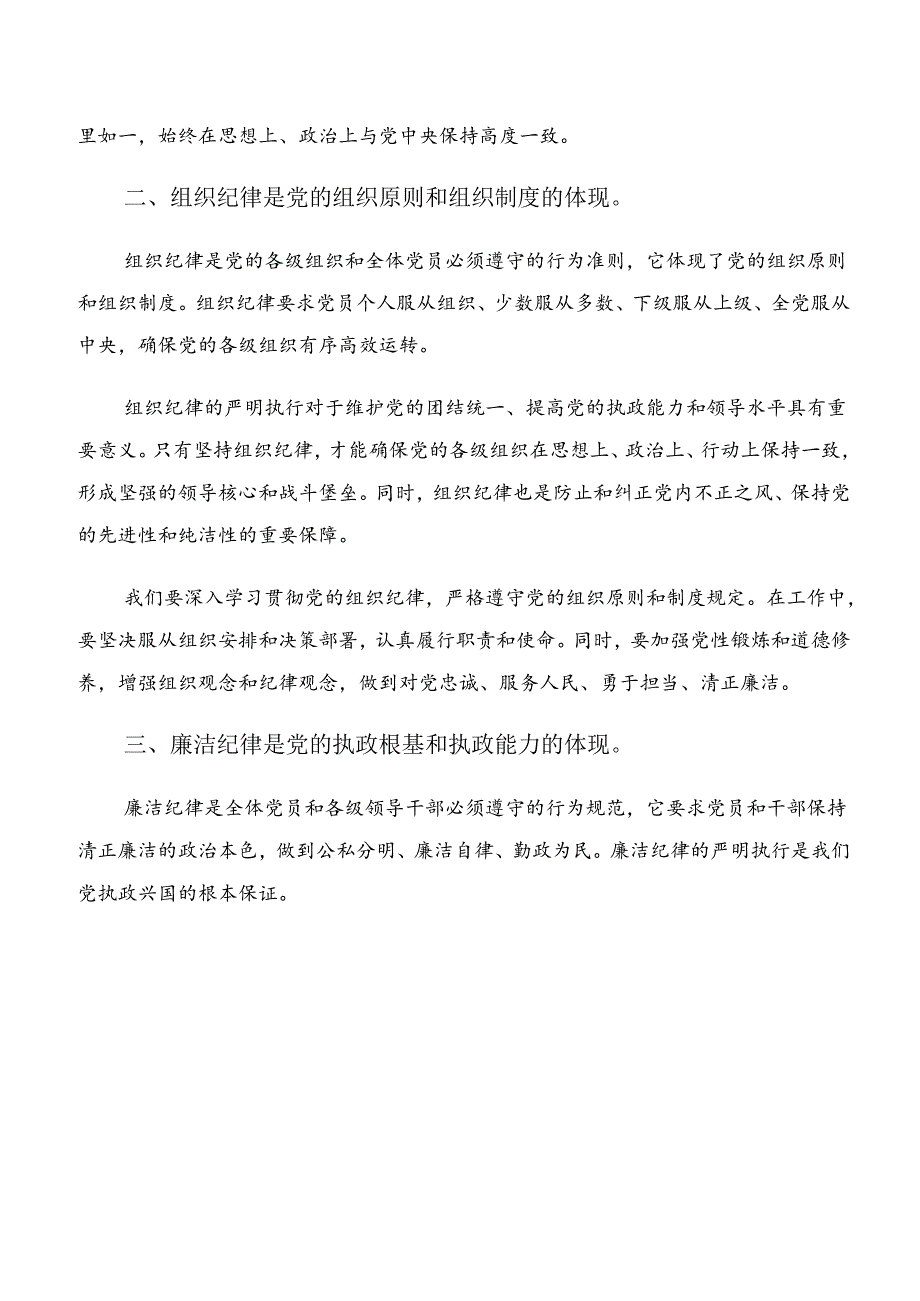 里如一，始终在思想上、政治上与党中央保持高度一致。

二、组织纪律是党的组织原则和组织制度的体现。

组织纪律是党的各级组织和全体党员必须遵守的行为准则，它体现了党的组织原则和组织制度。组织纪律要求党员个人服从组织、少数服从多数、下级服从上级、全党服从中央，确保党的各级组织有序高效运转。

组织纪律的严明执行对于维护党的团结统一、提高党的执政能力和领导水平具有重要意义。只有坚持组织纪律，才能确保党的各级组织在思想上、政治上、行动上保持一致，形成坚强的领导核心和战斗堡垒。同时，组织纪律也是防止和纠正党内不正之风、保持党的先进性和纯洁性的重要保障。

我们要深入学习贯彻党的组织纪律，严格遵守党的组织原则和制度规定。在工作中，要坚决服从组织安排和决策部署，认真履行职责和使命。同时，要加强党性锻炼和道德修养，增强组织观念和纪律观念，做到对党忠诚、服务人民、勇于担当、清正廉洁。

三、廉洁纪律是党的执政根基和执政能力的体现。

廉洁纪律是全体党员和各级领导干部必须遵守的行为规范，它要求党员和干部保持清正廉洁的政治本色，做到公私分明、廉洁自律、勤政为民。廉洁纪律的严明执行是我们党执政兴国的根本保证。